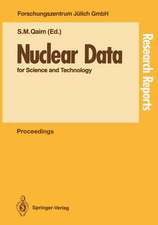 Forschungszentrum Jülich GmbH

S.M. Qaim (Ed.)

Nuclear Data

for Science and Technology

Research Reports

Proceedings

Springer-Verlag